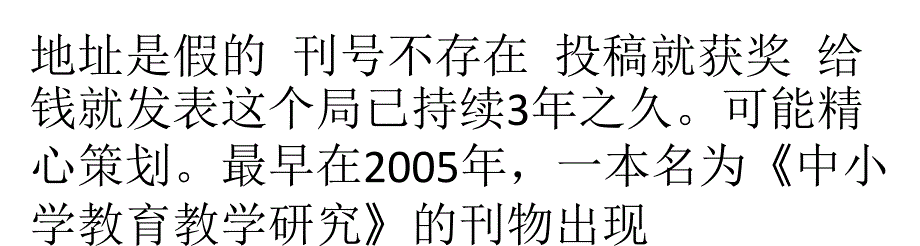 地址是假的 刊号不存在 投稿就获奖 给钱就发表这个局已持续3年之久。可能精心策划。最早在2005年，一本名为《中小学教育教学研究》的刊物出现